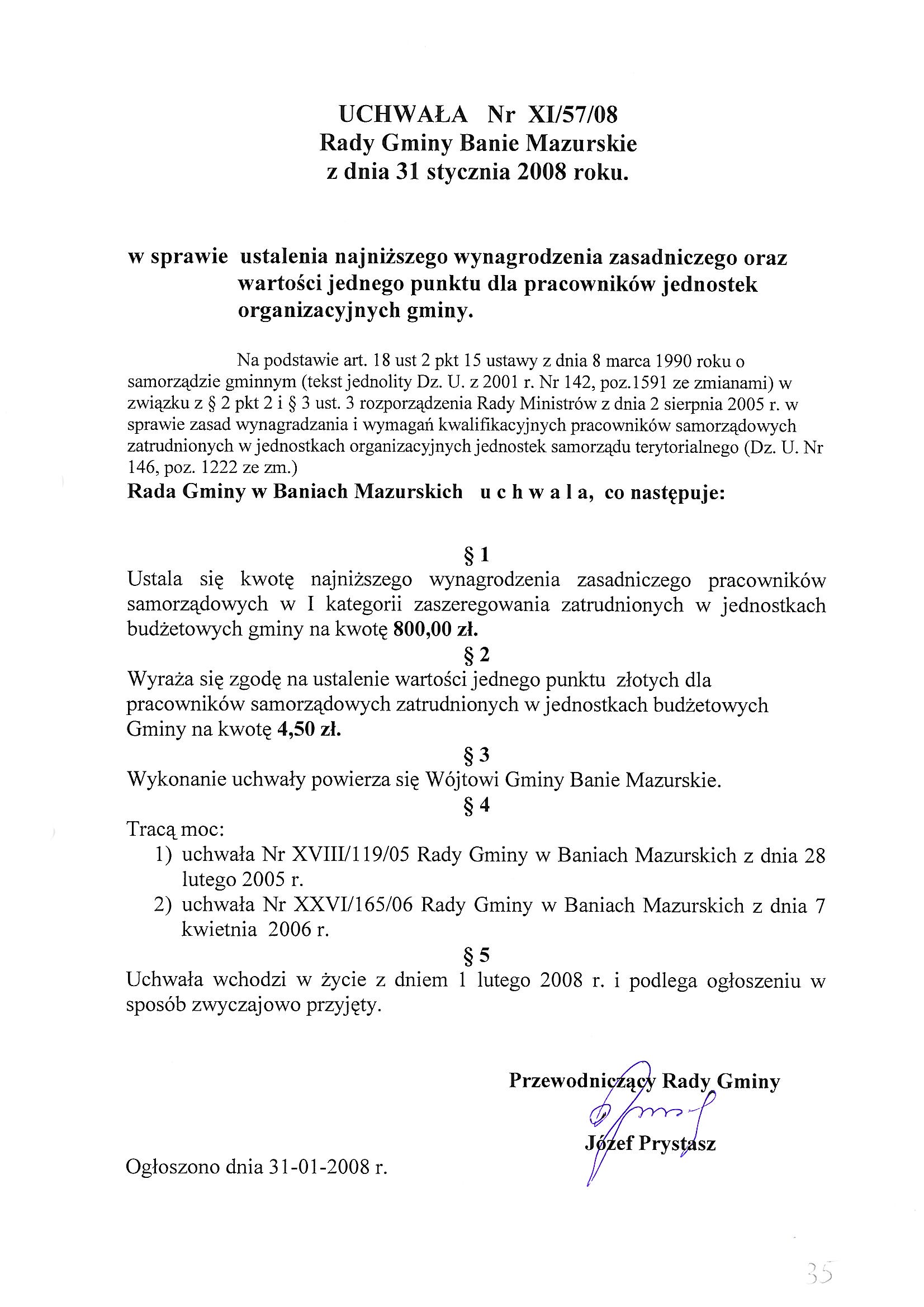 UCHWAŁA Nr XI/57/08
Rady Gminy Banie Mazurskie
z dnia 31 stycznia 2008 roku.

w sprawie ustalenia najniższego wynagrodzenia zasadniczego oraz wartości jednego punktu dla pracowników jednostek organizacyjnych gminy.

Na podstawie art. 18 ust 2 pkt 15 ustawy z dnia 8 marca 1990 roku o samorządzie gminnym (tekst jednolity Dz. U. z 2001 r. Nr 142, poz.1591 ze zmianami) w związku z § 2 pkt 2 i § 3 ust. 3 rozporządzenia Rady Ministrów z dnia 2 sierpnia 2005 r. w sprawie zasad wynagradzania i wymagań kwalifikacyjnych pracowników samorządowych zatrudnionych w jednostkach organizacyjnych jednostek samorządu terytorialnego (Dz. U. Nr 146, poz. 1222 ze zm.)
Rada Gminy w Baniach Mazurskich u c h w a l a, co następuje:

§ 1
Ustala się kwotę najniższego wynagrodzenia zasadniczego pracowników samorządowych w I kategorii zaszeregowania zatrudnionych w jednostkach budżetowych gminy na kwotę 800,00 zł.
§ 2
Wyraża się zgodę na ustalenie wartości jednego punktu złotych dla pracowników samorządowych zatrudnionych w jednostkach budżetowych Gminy na kwotę 4,50 zł.
§ 3
Wykonanie uchwały powierza się Wójtowi Gminy Banie Mazurskie.
§ 4
Tracą moc:
1) uchwała Nr XVIII/119/05 Rady Gminy w Baniach Mazurskich z dnia 28 lutego 2005 r.
2) uchwała Nr XXVI/165/06 Rady Gminy w Baniach Mazurskich z dnia 7 kwietnia 2006 r.
§ 5
Uchwała wchodzi w życie z dniem 1 lutego 2008 r. i podlega ogłoszeniu w sposób zwyczajowo przyjęty.

Przewodniczący Rady Gminy
Józef Prystasz

Ogłoszono dnia 31-01-2008 r.

35